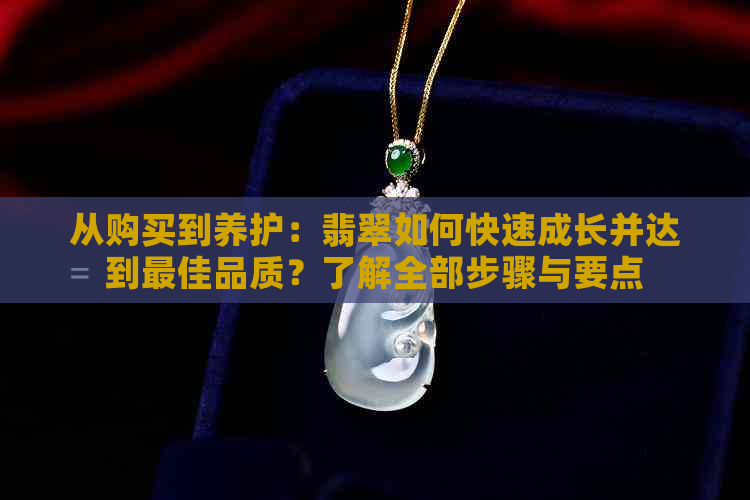 从购买到养护：翡翠如何快速成长并达到最佳品质？了解全部步骤与要点